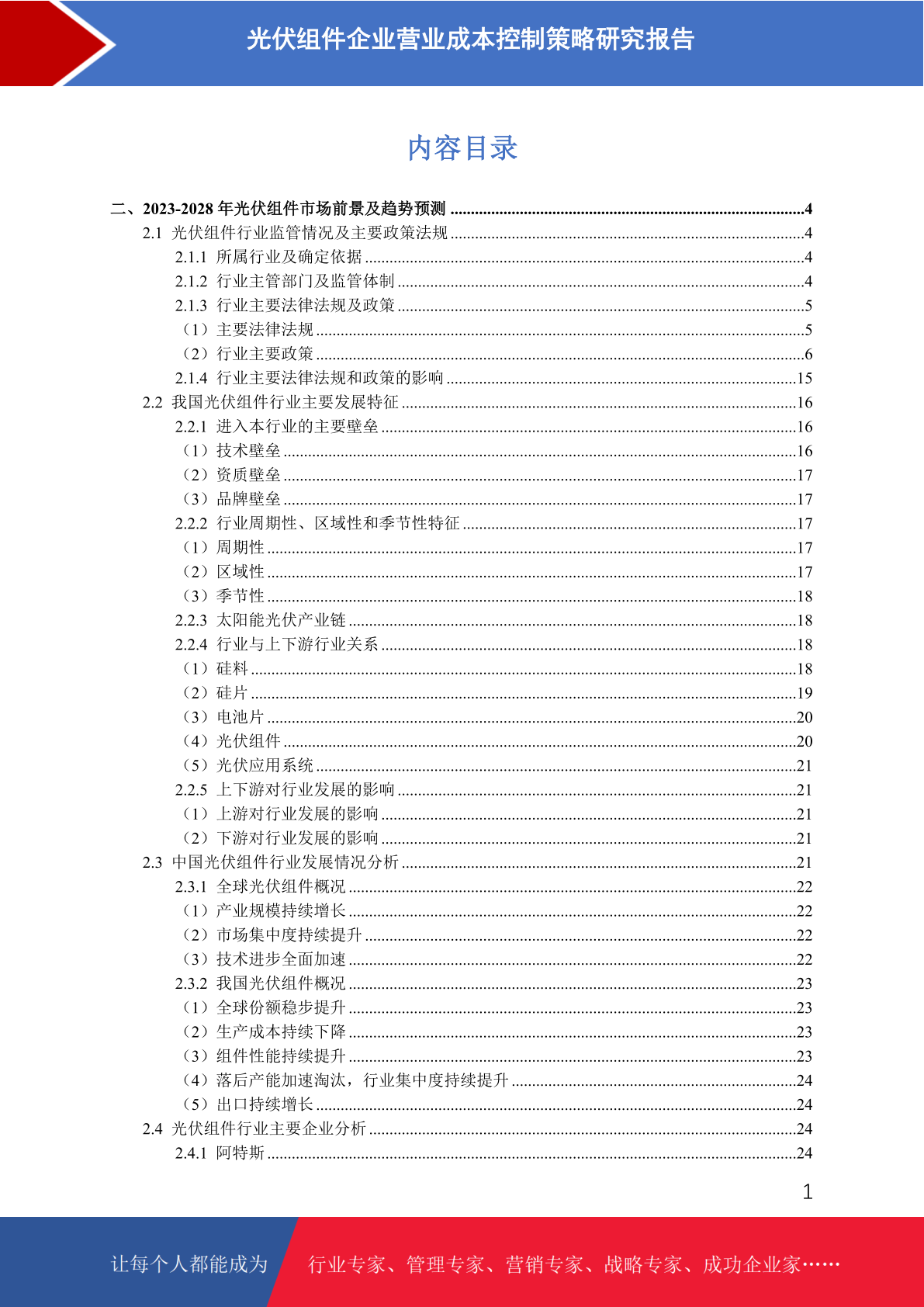 光伏组件企业营业成本控制策略研究报告

内容目录

二、2023-2028 年光伏组件市场前景及趋势预测 ........4
2.1 光伏组件行业监管情况及主要政策法规 ........4
2.1.1 所属行业及确定依据 ........4
2.1.2 行业主管部门及监管体制 ........4
2.1.3 行业主要法律法规及政策 ........5
（1）主要法律法规 ........5
（2）行业主要政策 ........6
2.1.4 行业主要法律法规和政策的影响 ........15
2.2 我国光伏组件行业主要发展特征 ........16
2.2.1 进入本行业的主要壁垒 ........16
（1）技术壁垒 ........16
（2）资质壁垒 ........17
（3）品牌壁垒 ........17
2.2.2 行业周期性、区域性和季节性特征 ........17
（1）周期性 ........17
（2）区域性 ........17
（3）季节性 ........18
2.2.3 太阳能光伏产业链 ........18
2.2.4 行业与上下游行业关系 ........18
（1）硅料 ........18
（2）硅片 ........19
（3）电池片 ........20
（4）光伏组件 ........20
（5）光伏应用系统 ........21
2.2.5 上下游对行业发展的影响 ........21
（1）上游对行业发展的影响 ........21
（2）下游对行业发展的影响 ........21
2.3 中国光伏组件行业发展情况分析 ........21
2.3.1 全球光伏组件概况 ........22
（1）产业规模持续增长 ........22
（2）市场集中度持续提升 ........22
（3）技术进步全面加速 ........22
2.3.2 我国光伏组件概况 ........23
（1）全球份额稳步提升 ........23
（2）生产成本持续下降 ........23
（3）组件性能持续提升 ........23
（4）落后产能加速淘汰，行业集中度持续提升 ........24
（5）出口持续增长 ........24
2.4 光伏组件行业主要企业分析 ........24
2.4.1 阿特斯 ........24

1

让每个人都能成为 行业专家、管理专家、营销专家、战略专家、成功企业家……